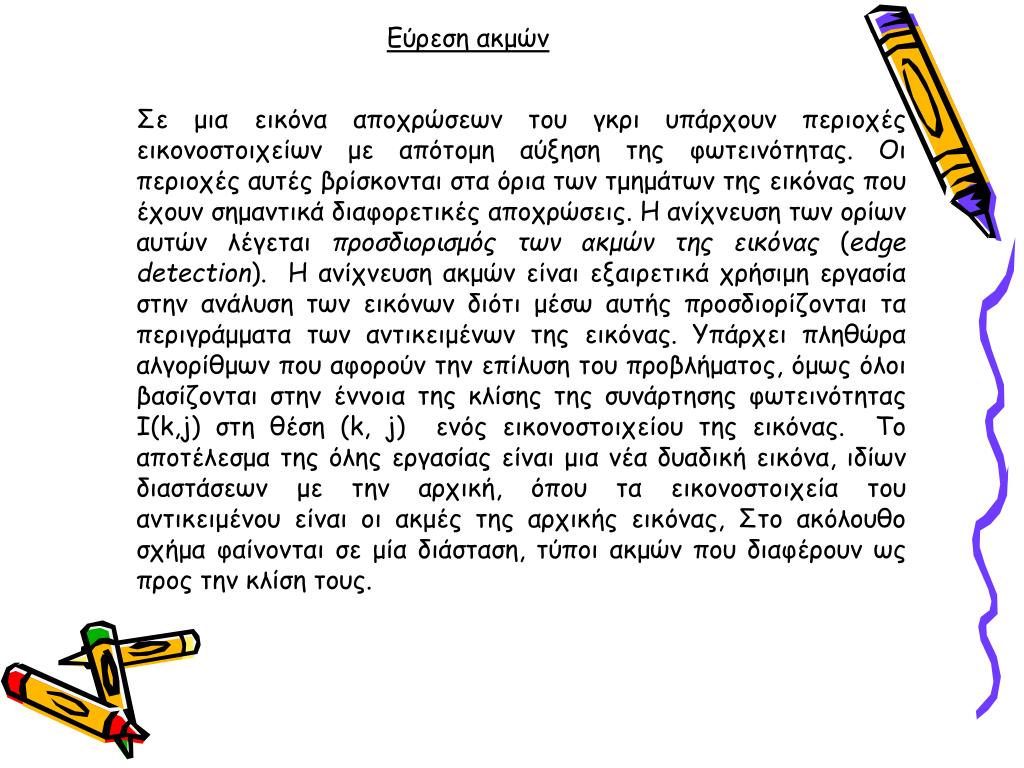 Εύρεση ακμών

Σε μια εικόνα αποχρώσεων του γκρι υπάρχουν περιοχές εικονοστοιχείων με απότομη αύξηση της φωτεινότητας. Οι περιοχές αυτές βρίσκονται στα όρια των τμημάτων της εικόνας που έχουν σημαντικά διαφορετικές αποχρώσεις. Η ανίχνευση των ορίων αυτών λέγεται προσδιορισμός των ακμών της εικόνας (edge detection). Η ανίχνευση ακμών είναι εξαιρετικά χρήσιμη εργασία στην ανάλυση των εικόνων διότι μέσω αυτής προσδιορίζονται τα περιγράμματα των αντικειμένων της εικόνας. Υπάρχει πληθώρα αλγορίθμων που αφορούν την επίλυση του προβλήματος, όμως όλοι βασίζονται στην έννοια της κλίσης της συνάρτησης φωτεινότητας I(k,j) στη θέση (k, j) ενός εικονοστοιχείου της εικόνας. Το αποτέλεσμα της όλης εργασίας είναι μια νέα δυαδική εικόνα, ιδίων διαστάσεων με την αρχική, όπου τα εικονοστοιχεία του αντικειμένου είναι οι ακμές της αρχικής εικόνας, Στο ακόλουθο σχήμα φαίνονται σε μία διάσταση, τύποι ακμών που διαφέρουν ως προς την κλίση τους.